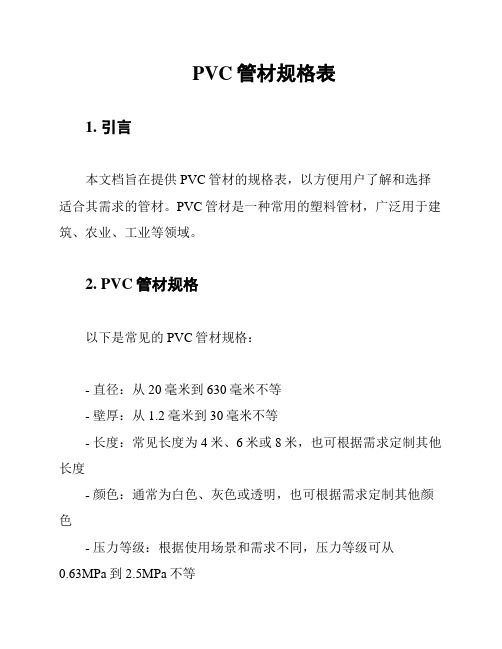 PVC 管材规格表

1. 引言

本文档旨在提供 PVC 管材的规格表，以方便用户了解和选择适合其需求的管材。PVC 管材是一种常用的塑料管材，广泛用于建筑、农业、工业等领域。

2. PVC 管材规格

以下是常见的 PVC 管材规格：

- 直径：从 20 毫米到 630 毫米不等

- 壁厚：从 1.2 毫米到 30 毫米不等

- 长度：常见长度为 4 米、6 米或 8 米，也可根据需求定制其他长度

- 颜色：通常为白色、灰色或透明，也可根据需求定制其他颜色

- 压力等级：根据使用场景和需求不同，压力等级可从 0.63MPa 到 2.5MPa 不等